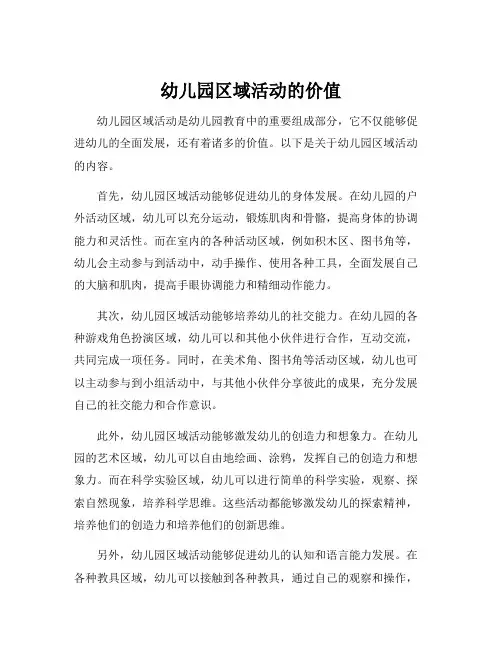 幼儿园区域活动的价值

幼儿园区域活动是幼儿园教育中的重要组成部分，它不仅能够促进幼儿的全面发展，还有着诸多的价值。以下是关于幼儿园区域活动的内容。

首先，幼儿园区域活动能够促进幼儿的身体发展。在幼儿园的户外活动区域，幼儿可以充分运动，锻炼肌肉和骨骼，提高身体的协调能力和灵活性。而在室内的各种活动区域，例如积木区、图书角等，幼儿会主动参与到活动中，动手操作、使用各种工具，全面发展自己的大脑和肌肉，提高手眼协调能力和精细动作能力。

其次，幼儿园区域活动能够培养幼儿的社交能力。在幼儿园的各种游戏角色扮演区域，幼儿可以和其他小伙伴进行合作，互动交流，共同完成一项任务。同时，在美术角、图书角等活动区域，幼儿也可以主动参与到小组活动中，与其他小伙伴分享彼此的成果，充分发展自己的社交能力和合作意识。

此外，幼儿园区域活动能够激发幼儿的创造力和想象力。在幼儿园的艺术区域，幼儿可以自由地绘画、涂鸦，发挥自己的创造力和想象力。而在科学实验区域，幼儿可以进行简单的科学实验，观察、探索自然现象，培养科学思维。这些活动都能够激发幼儿的探索精神，培养他们的创造力和培养他们的创新思维。

另外，幼儿园区域活动能够促进幼儿的认知和语言能力发展。在各种教具区域，幼儿可以接触到各种教具，通过自己的观察和操作，